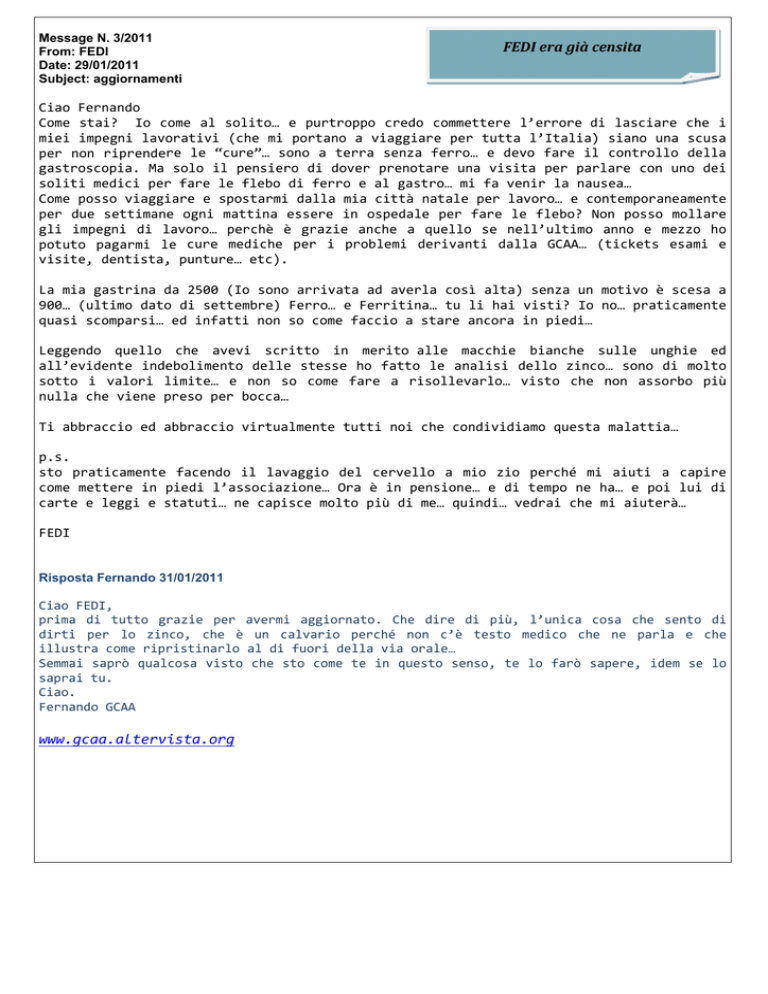 Message N. 3/2011
From: FEDI
Date: 29/01/2011
Subject: aggiornamenti

FEDI era già censita

Ciao Fernando
Come stai? Io come al solito… e purtroppo credo commettere l'errore di lasciare che i miei impegni lavorativi (che mi portano a viaggiare per tutta l'Italia) siano una scusa per non riprendere le "cure"… sono a terra senza ferro… e devo fare il controllo della gastroscopia. Ma solo il pensiero di dover prenotare una visita per parlare con uno dei soliti medici per fare le flebo di ferro e al gastro… mi fa venir la nausea…
Come posso viaggiare e spostarmi dalla mia città natale per lavoro… e contemporaneamente per due settimane ogni mattina essere in ospedale per fare le flebo? Non posso mollare gli impegni di lavoro… perchè è grazie anche a quello se nell'ultimo anno e mezzo ho potuto pagarmi le cure mediche per i problemi derivanti dalla GCAA… (tickets esami e visite, dentista, punture… etc).

La mia gastrina da 2500 (Io sono arrivata ad averla così alta) senza un motivo è scesa a 900… (ultimo dato di settembre) Ferro… e Ferritina… tu li hai visti? Io no… praticamente quasi scomparsi… ed infatti non so come faccio a stare ancora in piedi…

Leggendo quello che avevi scritto in merito alle macchie bianche sulle unghie ed all'evidente indebolimento delle stesse ho fatto le analisi dello zinco… sono di molto sotto i valori limite… e non so come fare a risollevarlo… visto che non assorbo più nulla che viene preso per bocca…

Ti abbraccio ed abbraccio virtualmente tutti noi che condividiamo questa malattia…

p.s.
sto praticamente facendo il lavaggio del cervello a mio zio perché mi aiuti a capire come mettere in piedi l'associazione… Ora è in pensione… e di tempo ne ha… e poi lui di carte e leggi e statuti… ne capisce molto più di me… quindi… vedrai che mi aiuterà…

FEDI

Risposta Fernando 31/01/2011

Ciao FEDI,
prima di tutto grazie per avermi aggiornato. Che dire di più, l'unica cosa che sento di dirti per lo zinco, che è un calvario perché non c'è testo medico che ne parla e che illustra come ripristinarlo al di fuori della via orale…
Semmai saprò qualcosa visto che sto come te in questo senso, te lo farò sapere, idem se lo saprai tu.
Ciao.
Fernando GCAA

www.gcaa.altervista.org